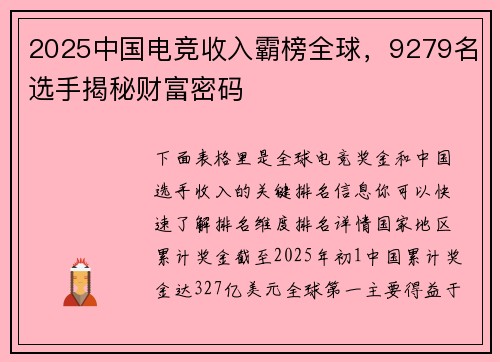 2025中国电竞收入霸榜全球，9279名选手揭秘财富密码

下面表格里是全球电竞奖金和中国选手收入的关键排名信息你可以快速了解排名维度排名详情国家地区累计奖金截至2025年初1中国累计奖金达327亿美元全球第一主要得益于